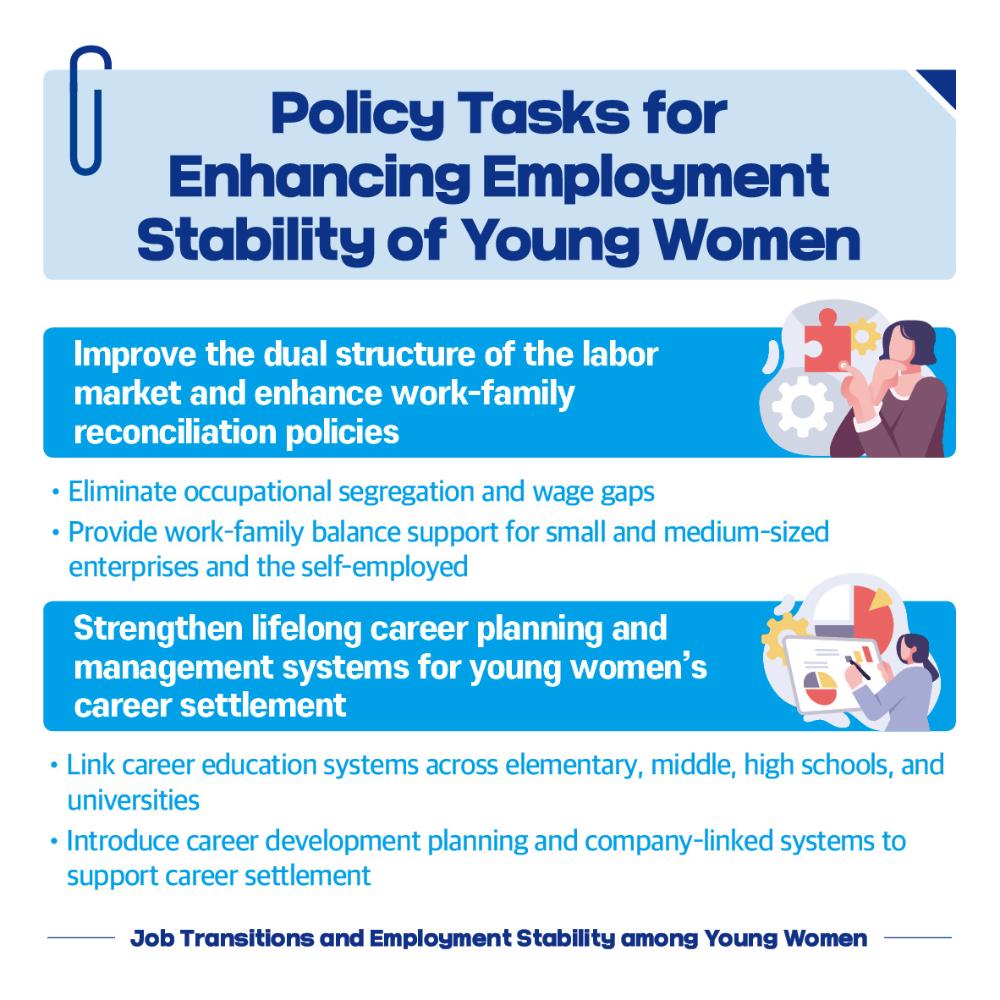 Policy Tasks for Enhancing Employment Stability of Young Women

Improve the dual structure of the labor market and enhance work-family reconciliation policies

• Eliminate occupational segregation and wage gaps
• Provide work-family balance support for small and medium-sized enterprises and the self-employed

Strengthen lifelong career planning and management systems for young women's career settlement

• Link career education systems across elementary, middle, high schools, and universities
• Introduce career development planning and company-linked systems to support career settlement

Job Transitions and Employment Stability among Young Women